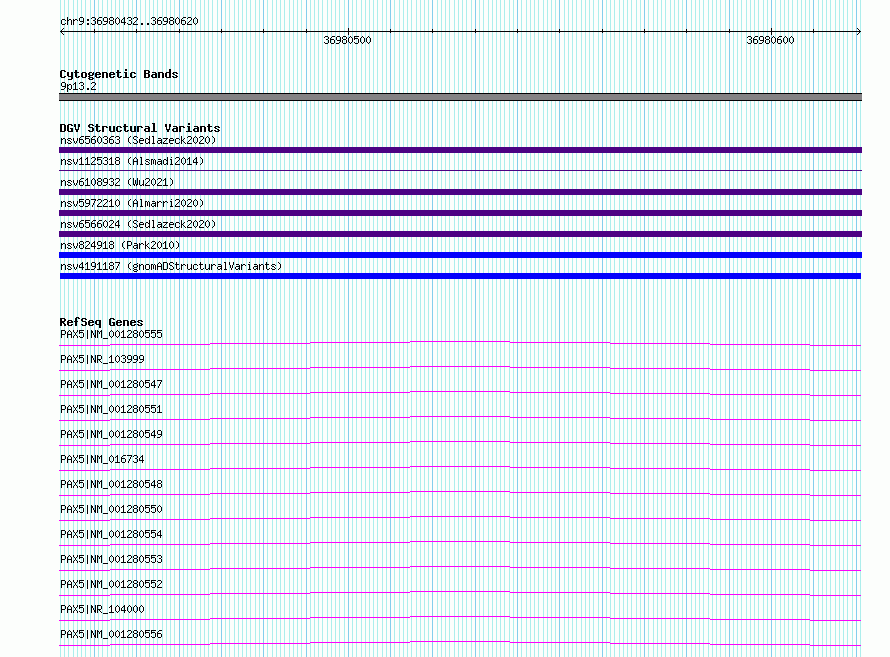 chr9:36980432..36980620

36980500

36980600

Cytogenetic Bands
9p13.2

DGV Structural Variants
nsv6560363 (Sedlazeck2020)

nsv1125318 (Alsmadi2014)

nsv6108932 (Wu2021)

nsv5972210 (Almarri2020)

nsv6566024 (Sedlazeck2020)

nsv824918 (Park2010)

nsv4191187 (gnomADStructuralVariants)

RefSeq Genes
PAX5|NM_001280555

PAX5|NR_103999

PAX5|NM_001280547

PAX5|NM_001280551

PAX5|NM_001280549

PAX5|NM_016734

PAX5|NM_001280548

PAX5|NM_001280550

PAX5|NM_001280554

PAX5|NM_001280553

PAX5|NM_001280552

PAX5|NR_104000

PAX5|NM_001280556